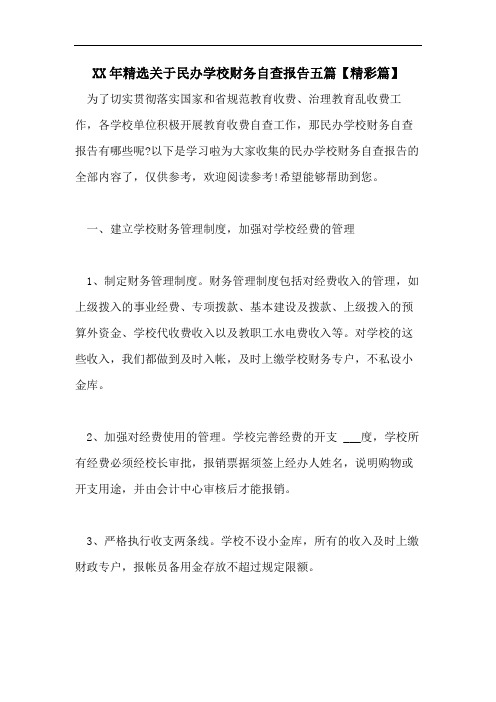 XX年精选关于民办学校财务自查报告五篇【精彩篇】

为了切实贯彻落实国家和省规范教育收费、治理教育乱收费工作，各学校单位积极开展教育收费自查工作，那民办学校财务自查报告有哪些呢?以下是学习啦为大家收集的民办学校财务自查报告的全部内容了，仅供参考，欢迎阅读参考!希望能够帮助到您。

一、建立学校财务管理制度，加强对学校经费的管理

1、制定财务管理制度。财务管理制度包括对经费收入的管理，如上级拨入的事业经费、专项拨款、基本建设及拨款、上级拨入的预算外资金、学校代收费收入以及教职工水电费收入等。对学校的这些收入，我们都做到及时入帐，及时上缴学校财务专户，不私设小金库。

2、加强对经费使用的管理。学校完善经费的开支 ___度，学校所有经费必须经校长审批，报销票据须签上经办人姓名，说明购物或开支用途，并由会计中心审核后才能报销。

3、严格执行收支两条线。学校不设小金库，所有的收入及时上缴财政专户，报帐员备用金存放不超过规定限额。